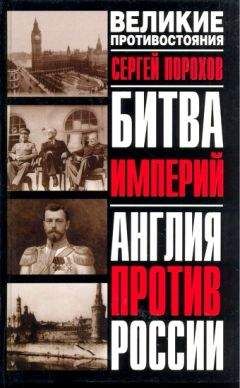 ВЕЛИКИЕ ПРОТИВОСТОЯНИЯ

СЕРГЕЙ ПОРОХОВ

БИТВА ИМПЕРИЙ

АНГЛИЯ ПРОТИВ РОССИИ